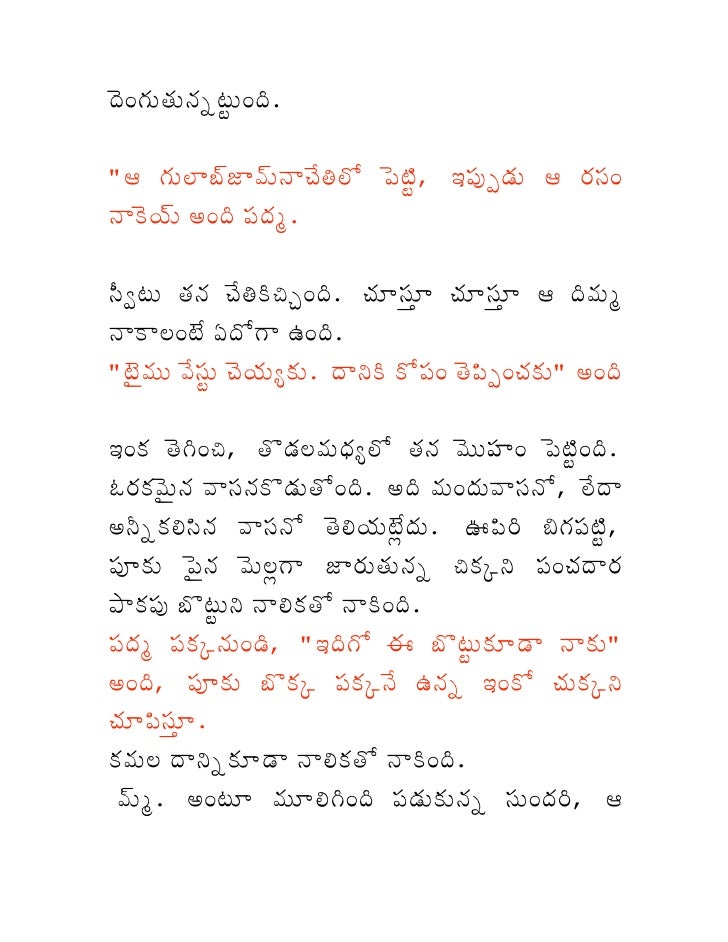 దెంగుతున్నట్టుంది.

"ఆ గులాబ్‌జామ్‌నాచేతిలో పెట్టి, ఇప్పుడు ఆ రసం నాకెయ్ అంది పద్మ.

స్వీటు తన చేతికిచ్చింది. చూస్తూ చూస్తూ ఆ దిమ్మ నాకాలంటే ఏదోగా ఉంది.
"టైము వేస్టు చెయ్యకు. దానికి కోపం తెప్పించకు" అంది

ఇంక తెగించి, తొడలమధ్యలో తన మొహం పెట్టింది. ఓరకమైన వాసనకొడుతోంది. అది మందువాసనో, లేదా అన్నీకలిసిన వాసనో తెలియట్లేదు. ఊపిరి బిగపట్టి, పూకు పైన మెల్లగా జారుతున్న చిక్కని పంచదార పాకపు బొట్టుని నాలికతో నాకింది.
పద్మ పక్కనుండి, "ఇదిగో ఈ బొట్టుకూడా నాకు" అంది, పూకు బొక్క పక్కనే ఉన్న ఇంకో చుక్కని చూపిస్తూ.
కమల దాన్నికూడా నాలికతో నాకింది.
మ్మ్. అంటూ మూలిగింది పడుకున్న సుందరి, ఆ